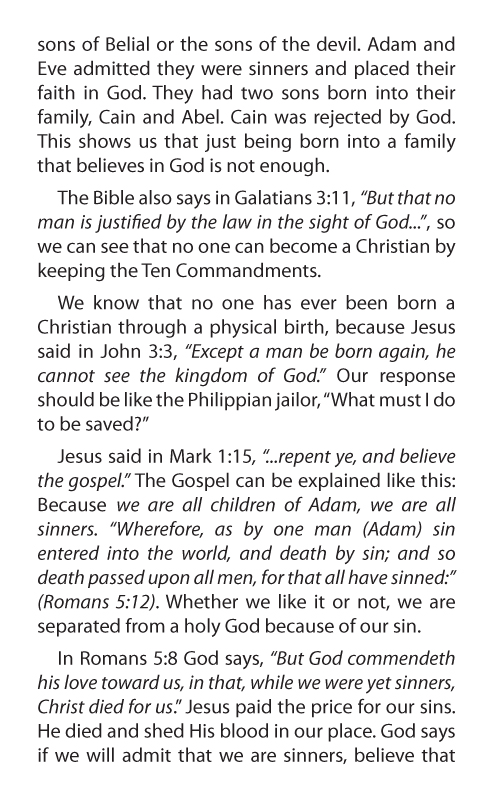 sons of Belial or the sons of the devil. Adam and Eve admitted they were sinners and placed their faith in God. They had two sons born into their family, Cain and Abel. Cain was rejected by God. This shows us that just being born into a family that believes in God is not enough.

The Bible also says in Galatians 3:11, "But that no man is justified by the law in the sight of God...", so we can see that no one can become a Christian by keeping the Ten Commandments.

We know that no one has ever been born a Christian through a physical birth, because Jesus said in John 3:3, "Except a man be born again, he cannot see the kingdom of God." Our response should be like the Philippian jailor, "What must I do to be saved?"

Jesus said in Mark 1:15, "...repent ye, and believe the gospel." The Gospel can be explained like this: Because we are all children of Adam, we are all sinners. "Wherefore, as by one man (Adam) sin entered into the world, and death by sin; and so death passed upon all men, for that all have sinned:" (Romans 5:12). Whether we like it or not, we are separated from a holy God because of our sin.

In Romans 5:8 God says, "But God commendeth his love toward us, in that, while we were yet sinners, Christ died for us." Jesus paid the price for our sins. He died and shed His blood in our place. God says if we will admit that we are sinners, believe that